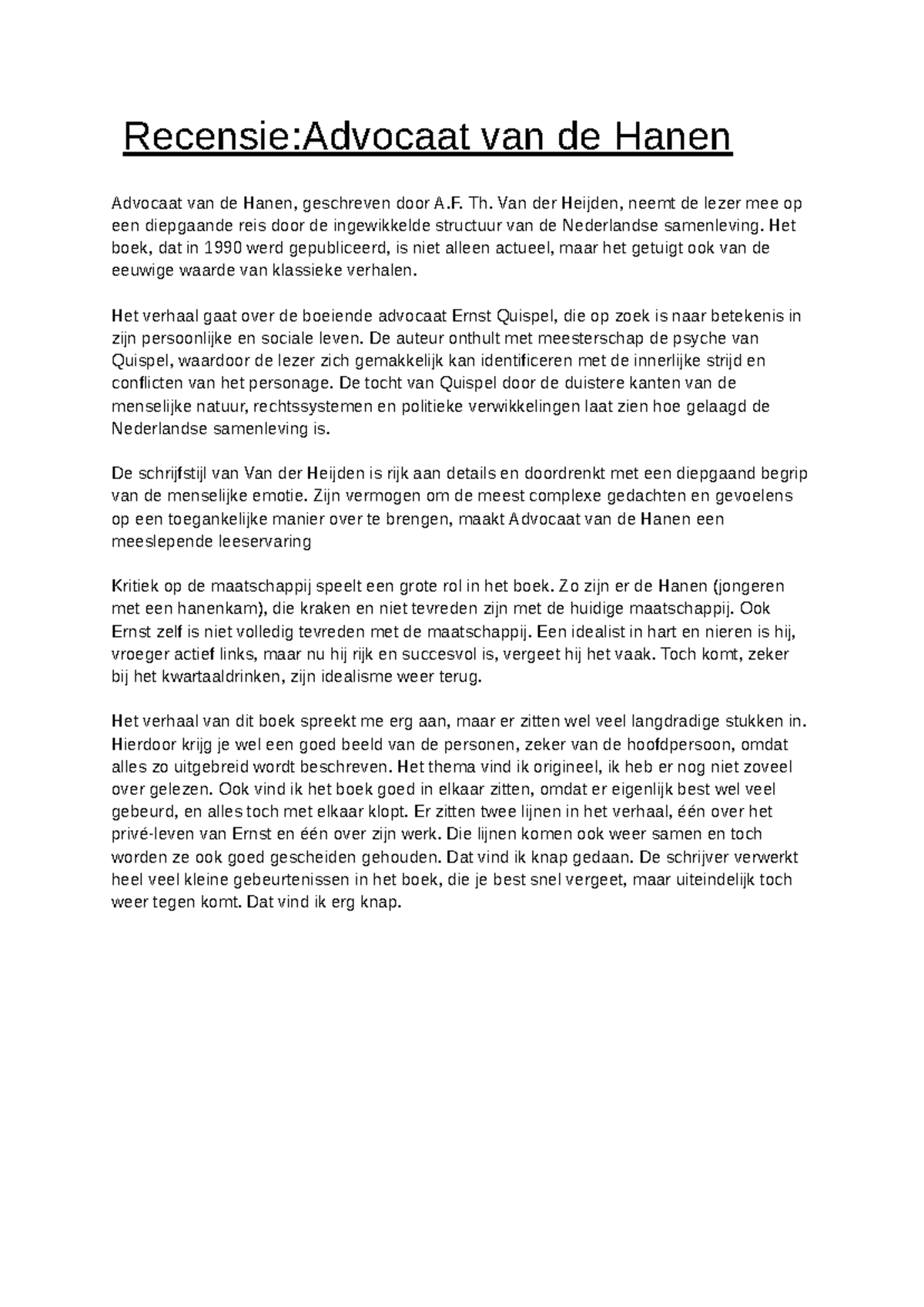 Recensie:Advocaat van de Hanen

Advocaat van de Hanen, geschreven door A.F. Th. Van der Heijden, neemt de lezer mee op een diepgaande reis door de ingewikkelde structuur van de Nederlandse samenleving. Het boek, dat in 1990 werd gepubliceerd, is niet alleen actueel, maar het getuigt ook van de eeuwige waarde van klassieke verhalen.

Het verhaal gaat over de boeiende advocaat Ernst Quispel, die op zoek is naar betekenis in zijn persoonlijke en sociale leven. De auteur onthult met meesterschap de psyche van Quispel, waardoor de lezer zich gemakkelijk kan identificeren met de innerlijke strijd en conflicten van het personage. De tocht van Quispel door de duistere kanten van de menselijke natuur, rechtssystemen en politieke verwikkelingen laat zien hoe gelaagd de Nederlandse samenleving is.

De schrijfstijl van Van der Heijden is rijk aan details en doordrenkt met een diepgaand begrip van de menselijke emotie. Zijn vermogen om de meest complexe gedachten en gevoelens op een toegankelijke manier over te brengen, maakt Advocaat van de Hanen een meeslepende leeservaring

Kritiek op de maatschappij speelt een grote rol in het boek. Zo zijn er de Hanen (jongeren met een hanenkam), die kraken en niet tevreden zijn met de huidige maatschappij. Ook Ernst zelf is niet volledig tevreden met de maatschappij. Een idealist in hart en nieren is hij, vroeger actief links, maar nu hij rijk en succesvol is, vergeet hij het vaak. Toch komt, zeker bij het kwartaaldrinken, zijn idealisme weer terug.

Het verhaal van dit boek spreekt me erg aan, maar er zitten wel veel langdradige stukken in. Hierdoor krijg je wel een goed beeld van de personen, zeker van de hoofdpersoon, omdat alles zo uitgebreid wordt beschreven. Het thema vind ik origineel, ik heb er nog niet zoveel over gelezen. Ook vind ik het boek goed in elkaar zitten, omdat er eigenlijk best wel veel gebeurd, en alles toch met elkaar klopt. Er zitten twee lijnen in het verhaal, één over het privé-leven van Ernst en één over zijn werk. Die lijnen komen ook weer samen en toch worden ze ook goed gescheiden gehouden. Dat vind ik knap gedaan. De schrijver verwerkt heel veel kleine gebeurtenissen in het boek, die je best snel vergeet, maar uiteindelijk toch weer tegen komt. Dat vind ik erg knap.